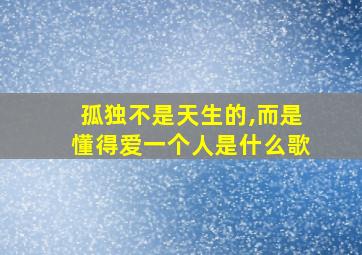 孤独不是天生的,而是懂得爱一个人是什么歌